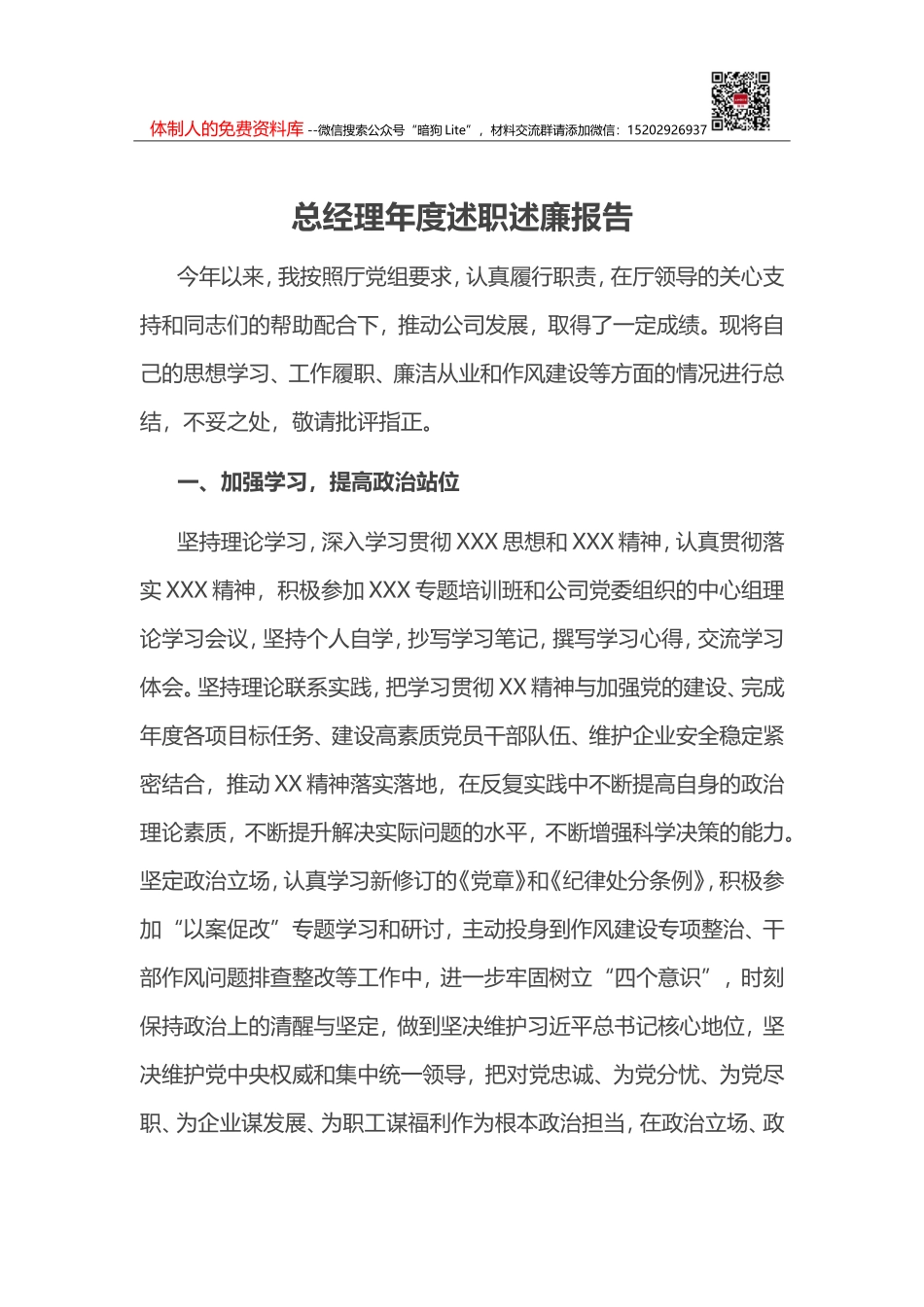 体制人的免费资料库 --微信搜索公众号“暗狗 Lite”，材料交流群请添加微信：15202926937

总经理年度述职述廉报告

今年以来，我按照厅党组要求，认真履行职责，在厅领导的关心支持和同志们的帮助配合下，推动公司发展，取得了一定成绩。现将自己的思想学习、工作履职、廉洁从业和作风建设等方面的情况进行总结，不妥之处，敬请批评指正。

一、加强学习，提高政治站位

坚持理论学习，深入学习贯彻 XXX 思想和 XXX 精神，认真贯彻落实 XXX 精神，积极参加 XXX 专题培训班和公司党委组织的中心组理论学习会议，坚持个人自学，抄写学习笔记，撰写学习心得，交流学习体会。坚持理论联系实践，把学习贯彻 XX 精神与加强党的建设、完成年度各项目标任务、建设高素质党员干部队伍、维护企业安全稳定紧密结合，推动 XX 精神落实落地，在反复实践中不断提高自身的政治理论素质，不断提升解决实际问题的水平，不断增强科学决策的能力。坚定政治立场，认真学习新修订的《党章》和《纪律处分条例》，积极参加“以案促改”专题学习和研讨，主动投身到作风建设专项整治、干部作风问题排查整改等工作中，进一步牢固树立“四个意识”，时刻保持政治上的清醒与坚定，做到坚决维护习近平总书记核心地位，坚决维护党中央权威和集中统一领导，把对党忠诚、为党分忧、为党尽职、为企业谋发展、为职工谋福利作为根本政治担当，在政治立场、政